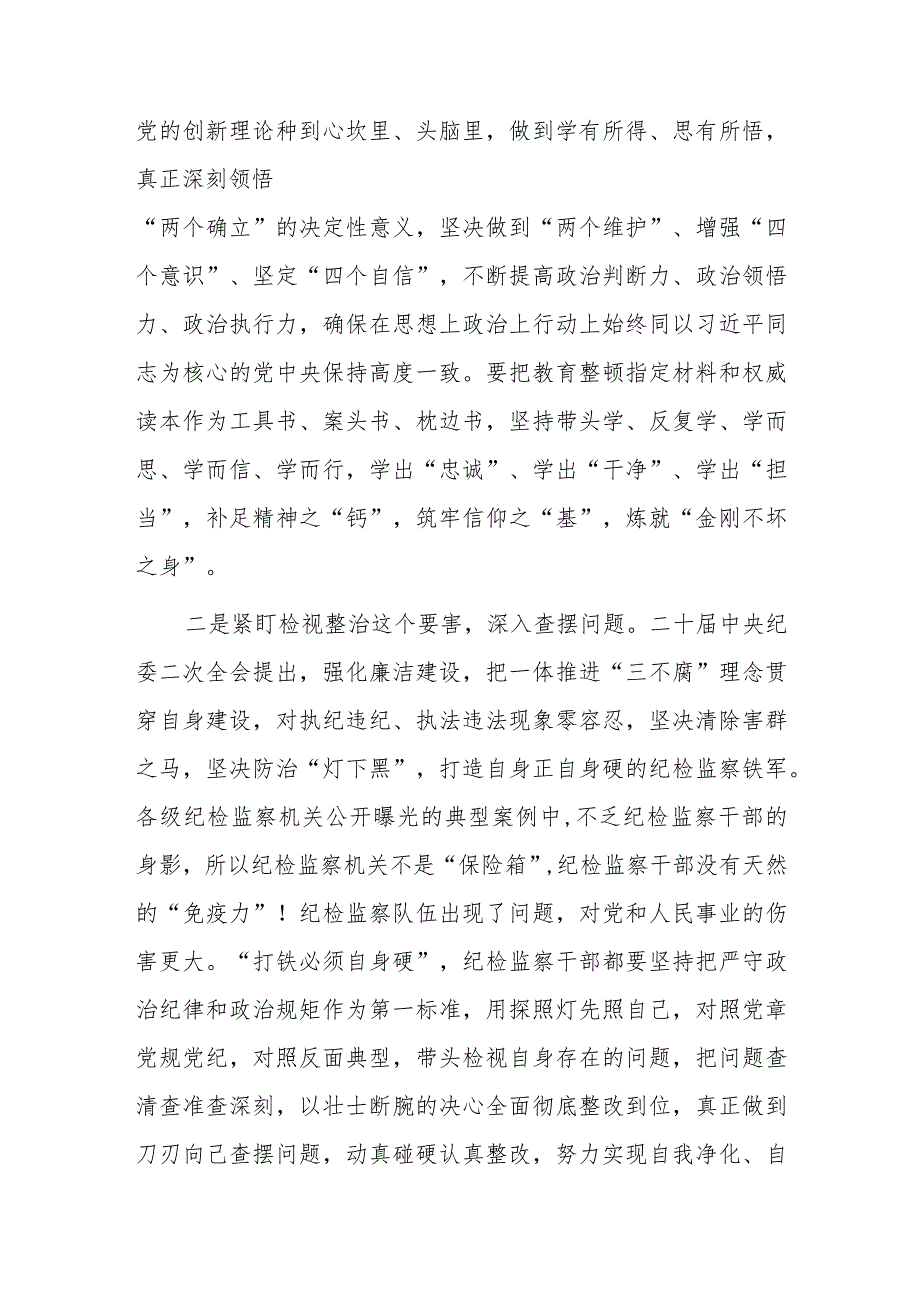 党的创新理论种到心坎里、头脑里，做到学有所得、思有所悟，真正深刻领悟
“两个确立”的决定性意义，坚决做到“两个维护”、增强“四个意识”、坚定“四个自信”，不断提高政治判断力、政治领悟力、政治执行力，确保在思想上政治上行动上始终同以习近平同志为核心的党中央保持高度一致。要把教育整顿指定材料和权威读本作为工具书、案头书、枕边书，坚持带头学、反复学、学而思、学而信、学而行，学出“忠诚”、学出“干净”、学出“担当”，补足精神之“钙”，筑牢信仰之“基”，炼就“金刚不坏之身”。

二是紧盯检视整治这个要害，深入查摆问题。二十届中央纪委二次全会提出，强化廉洁建设，把一体推进“三不腐”理念贯穿自身建设，对执纪违纪、执法违法现象零容忍，坚决清除害群之马，坚决防治“灯下黑”，打造自身正自身硬的纪检监察铁军。各级纪检监察机关公开曝光的典型案例中，不乏纪检监察干部的身影，所以纪检监察机关不是“保险箱”，纪检监察干部没有天然的“免疫力”！纪检监察队伍出现了问题，对党和人民事业的伤害更大。“打铁必须自身硬”，纪检监察干部都要坚持把严守政治纪律和政治规矩作为第一标准，用探照灯先照自己，对照党章党规党纪，对照反面典型，带头检视自身存在的问题，把问题查清查准查深刻，以壮士断腕的决心全面彻底整改到位，真正做到刀刃向己查摆问题，动真碰硬认真整改，努力实现自我净化、自